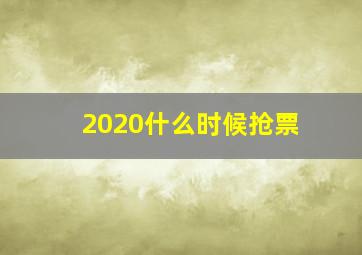 2020什么时候抢票